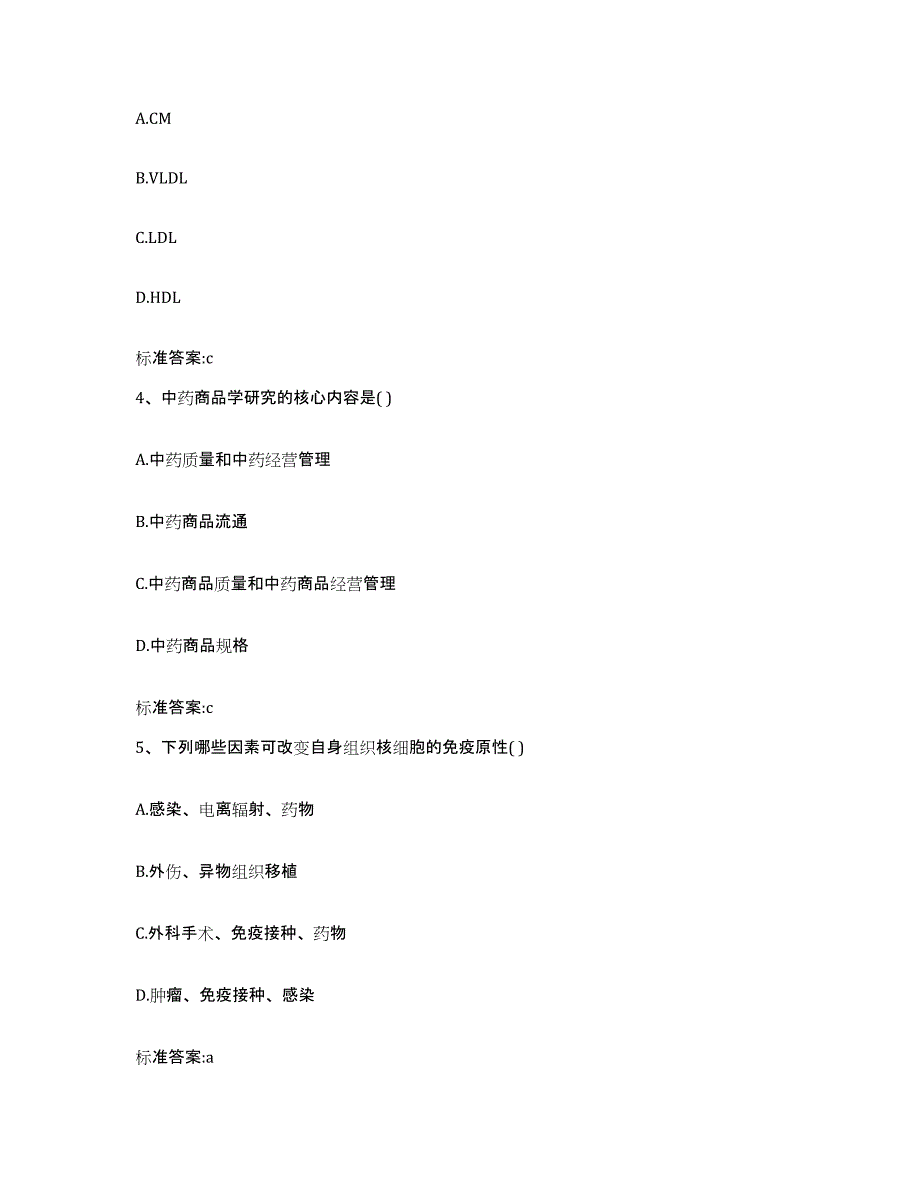 A.CM

B.VLDL

C.LDL

D.HDL

标准答案:c

4、中药商品学研究的核心内容是( )

A.中药质量和中药经营管理

B.中药商品流通

C.中药商品质量和中药商品经营管理

D.中药商品规格

标准答案:c

5、下列哪些因素可改变自身组织核细胞的免疫原性( )

A.感染、电离辐射、药物

B.外伤、异物组织移植

C.外科手术、免疫接种、药物

D.肿瘤、免疫接种、感染

标准答案:a